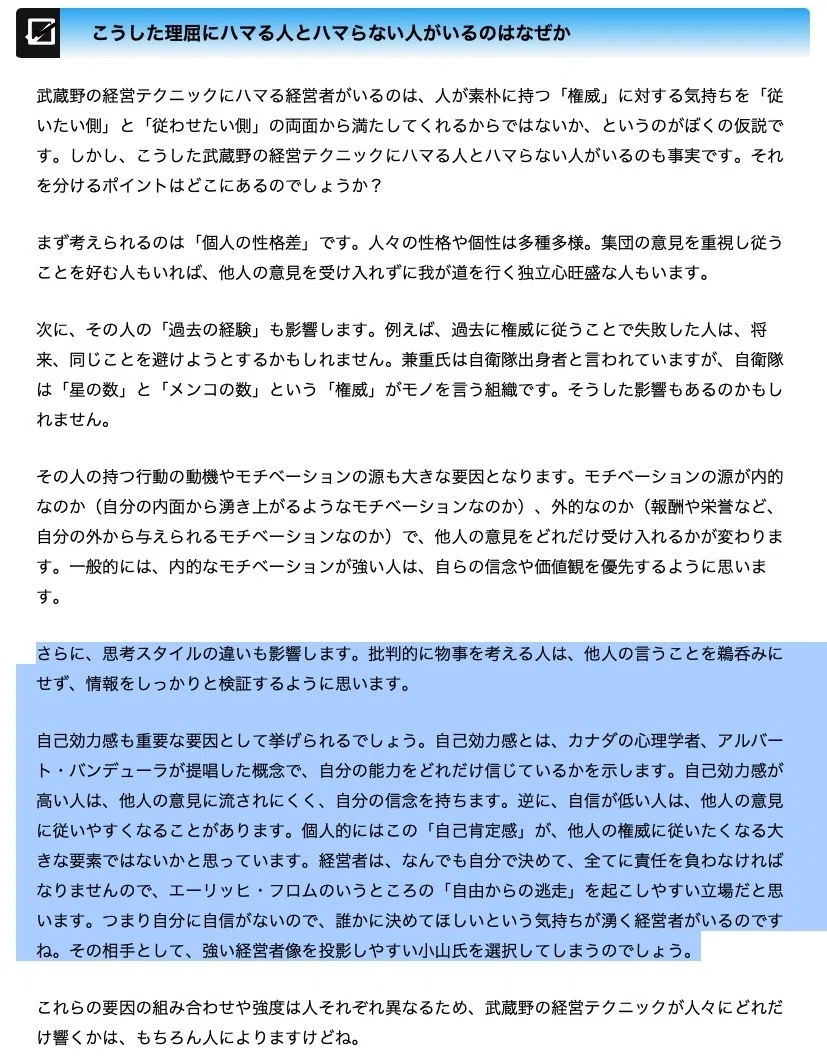 こうした理屈にハマる人とハマらない人がいるのはなぜか

武蔵野の経営テクニックにハマる経営者がいるのは、人が素朴に持つ「権威」に対する気持ちを「従いたい側」と「従わせたい側」の両面から満たしてくれるからではないか、というのがぼくの仮説です。しかし、こうした武蔵野の経営テクニックにハマる人とハマらない人がいるのも事実です。それを分けるポイントはどこにあるのでしょうか？

まず考えられるのは「個人の性格差」です。人々の性格や個性は多種多様。集団の意見を重視し従うことを好む人もいれば、他人の意見を受け入れずに我が道を行く独立心旺盛な人もいます。

次に、その人の「過去の経験」も影響します。例えば、過去に権威に従うことで失敗した人は、将来、同じことを避けようとするかもしれません。兼重氏は自衛隊出身者と言われていますが、自衛隊は「星の数」と「メンコの数」という「権威」がモノを言う組織です。そうした影響もあるのかもしれません。

その人の持つ行動の動機やモチベーションの源も大きな要因となります。モチベーションの源が内的なのか（自分の内面から湧き上がるようなモチベーションなのか）、外的なのか（報酬や栄誉など、自分の外から与えられるモチベーションなのか）で、他人の意見をどれだけ受け入れるかが変わります。一般的には、内的なモチベーションが強い人は、自らの信念や価値観を優先するように思います。

さらに、思考スタイルの違いも影響します。批判的に物事を考える人は、他人の言うことを鵜呑みにせず、情報をしっかりと検証するように思います。

自己効力感も重要な要因として挙げられるでしょう。自己効力感とは、カナダの心理学者、アルバート・バンデューラが提唱した概念で、自分の能力をどれだけ信じているかを示します。自己効力感が高い人は、他人の意見に流されにくく、自分の信念を持ちます。逆に、自信が低い人は、他人の意見に従いやすくなることがあります。個人的にはこの「自己肯定感」が、他人の権威に従いたくなる大きな要素ではないかと思っています。経営者は、なんでも自分で決めて、全てに責任を負わなければなりませんので、エーリッヒ・フロムのいうところの「自由からの逃走」を起こしやすい立場だと思います。つまり自分に自信がないので、誰かに決めてほしいという気持ちが湧く経営者がいるのですね。その相手として、強い経営者像を投影しやすい小山氏を選択してしまうのでしょう。

これらの要因の組み合わせや強度は人それぞれ異なるため、武蔵野の経営テクニックが人々にどれだけ響くかは、もちろん人によりますけどね。